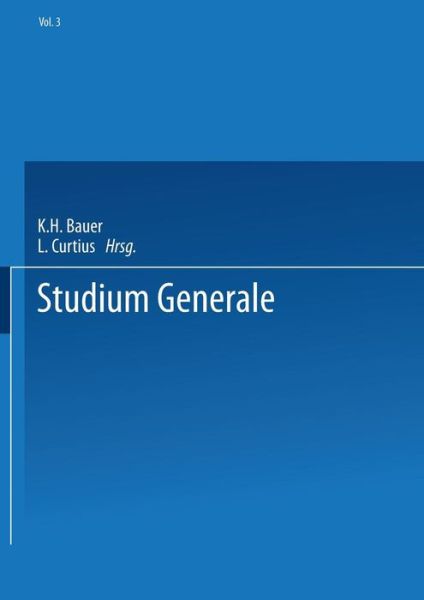 Vol. 3

K.H. Bauer
L. Curtius Hrsg.

Studium Generale